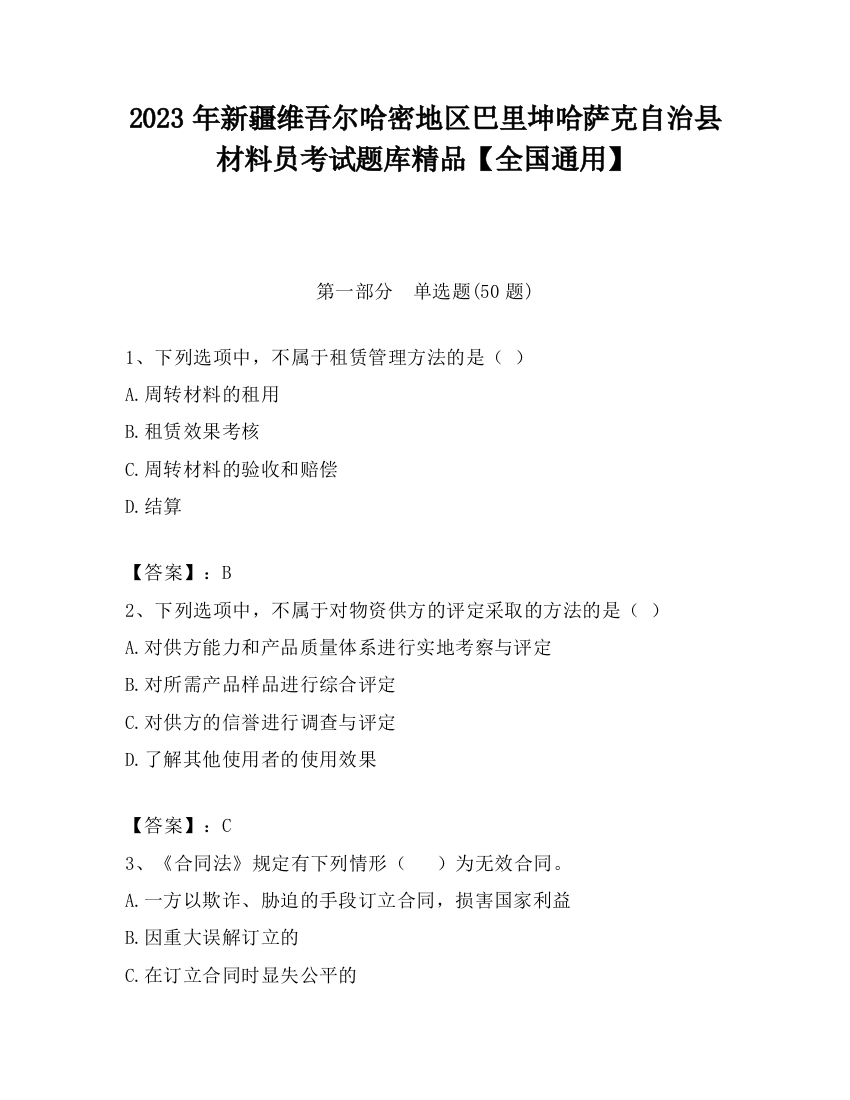 2023 年新疆维吾尔哈密地区巴里坤哈萨克自治县材料员考试题库精品【全国通用】

第一部分　单选题(50 题)

1、下列选项中，不属于租赁管理方法的是（ ）
A.周转材料的租用
B.租赁效果考核
C.周转材料的验收和赔偿
D.结算

【答案】：B
2、下列选项中，不属于对物资供方的评定采取的方法的是（ ）
A.对供方能力和产品质量体系进行实地考察与评定
B.对所需产品样品进行综合评定
C.对供方的信誉进行调查与评定
D.了解其他使用者的使用效果

【答案】：C
3、《合同法》规定有下列情形（　　）为无效合同。
A.一方以欺诈、胁迫的手段订立合同，损害国家利益
B.因重大误解订立的
C.在订立合同时显失公平的